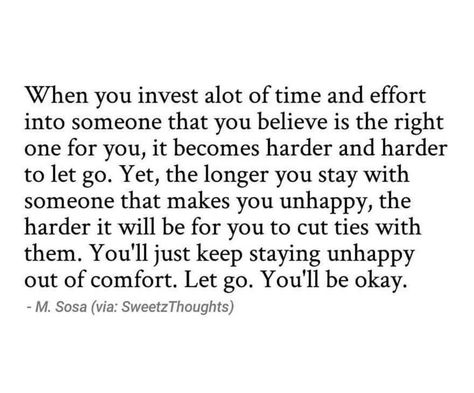 When you invest alot of time and effort into someone that you believe is the right one for you, it becomes harder and harder to let go. Yet, the longer you stay with someone that makes you unhappy, the harder it will be for you to cut ties with them. You'll just keep staying unhappy out of comfort. Let go. You'll be okay.

- M. Sosa (via: SweetzThoughts)